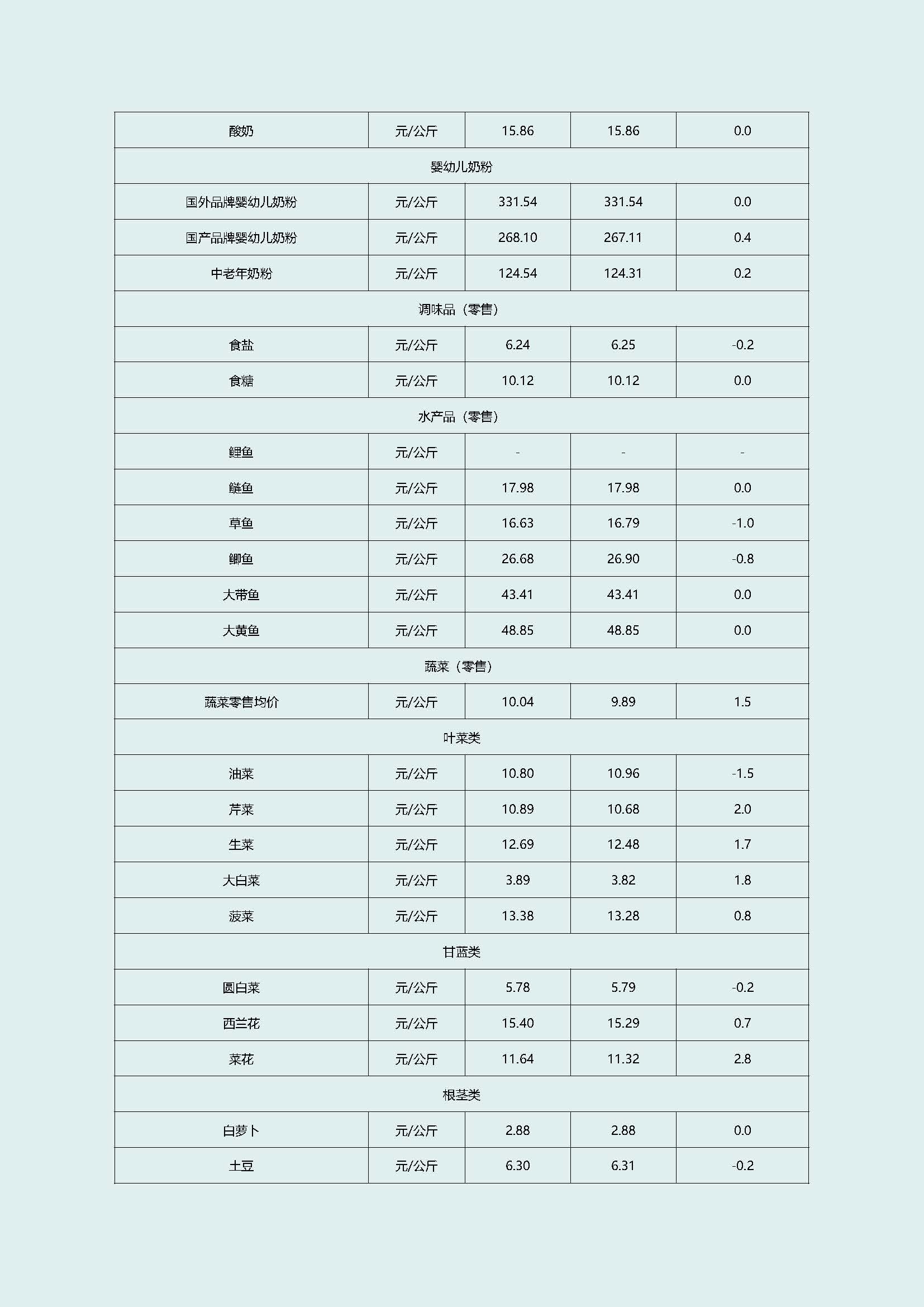 | 酸奶 | 元/公斤 | 15.86 | 15.86 | 0.0 |
|---|---|---|---|---|
| 婴幼儿奶粉 | | | | |
| 国外品牌婴幼儿奶粉 | 元/公斤 | 331.54 | 331.54 | 0.0 |
| 国产品牌婴幼儿奶粉 | 元/公斤 | 268.10 | 267.11 | 0.4 |
| 中老年奶粉 | 元/公斤 | 124.54 | 124.31 | 0.2 |
| 调味品（零售） | | | | |
| 食盐 | 元/公斤 | 6.24 | 6.25 | -0.2 |
| 食糖 | 元/公斤 | 10.12 | 10.12 | 0.0 |
| 水产品（零售） | | | | |
| 鲤鱼 | 元/公斤 | - | - | - |
| 鲢鱼 | 元/公斤 | 17.98 | 17.98 | 0.0 |
| 草鱼 | 元/公斤 | 16.63 | 16.79 | -1.0 |
| 鲫鱼 | 元/公斤 | 26.68 | 26.90 | -0.8 |
| 大带鱼 | 元/公斤 | 43.41 | 43.41 | 0.0 |
| 大黄鱼 | 元/公斤 | 48.85 | 48.85 | 0.0 |
| 蔬菜（零售） | | | | |
| 蔬菜零售均价 | 元/公斤 | 10.04 | 9.89 | 1.5 |
| 叶菜类 | | | | |
| 油菜 | 元/公斤 | 10.80 | 10.96 | -1.5 |
| 芹菜 | 元/公斤 | 10.89 | 10.68 | 2.0 |
| 生菜 | 元/公斤 | 12.69 | 12.48 | 1.7 |
| 大白菜 | 元/公斤 | 3.89 | 3.82 | 1.8 |
| 菠菜 | 元/公斤 | 13.38 | 13.28 | 0.8 |
| 甘蓝类 | | | | |
| 圆白菜 | 元/公斤 | 5.78 | 5.79 | -0.2 |
| 西兰花 | 元/公斤 | 15.40 | 15.29 | 0.7 |
| 菜花 | 元/公斤 | 11.64 | 11.32 | 2.8 |
| 根茎类 | | | | |
| 白萝卜 | 元/公斤 | 2.88 | 2.88 | 0.0 |
| 土豆 | 元/公斤 | 6.30 | 6.31 | -0.2 |